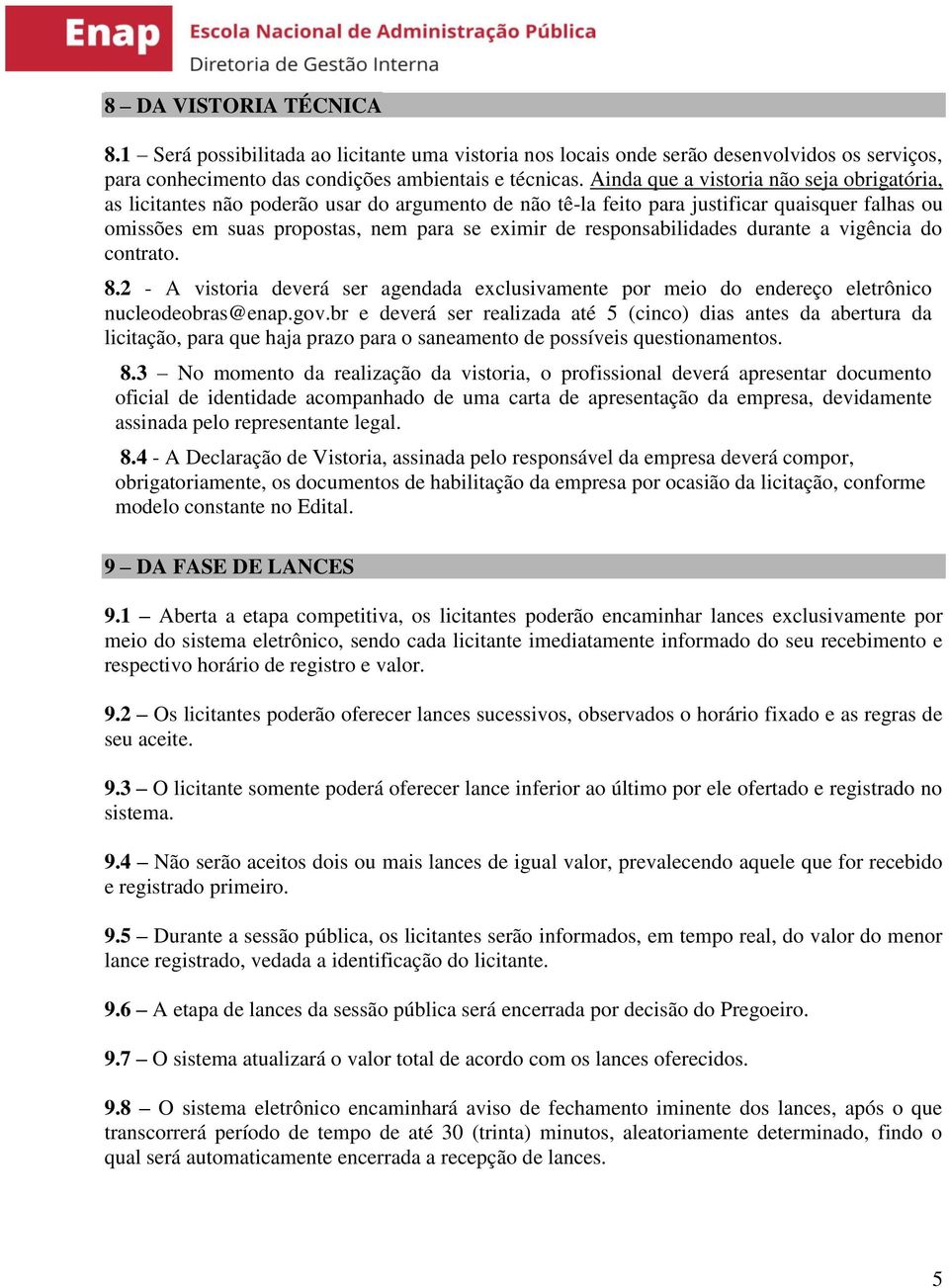 Enap Escola Nacional de Administração Pública
Diretoria de Gestão Interna

8 – DA VISTORIA TÉCNICA

8.1 – Será possibilitada ao licitante uma vistoria nos locais onde serão desenvolvidos os serviços, para conhecimento das condições ambientais e técnicas. Ainda que a vistoria não seja obrigatória, as licitantes não poderão usar do argumento de não tê-la feito para justificar quaisquer falhas ou omissões em suas propostas, nem para se eximir de responsabilidades durante a vigência do contrato.

8.2 - A vistoria deverá ser agendada exclusivamente por meio do endereço eletrônico nucleodeobras@enap.gov.br e deverá ser realizada até 5 (cinco) dias antes da abertura da licitação, para que haja prazo para o saneamento de possíveis questionamentos.

8.3 – No momento da realização da vistoria, o profissional deverá apresentar documento oficial de identidade acompanhado de uma carta de apresentação da empresa, devidamente assinada pelo representante legal.

8.4 - A Declaração de Vistoria, assinada pelo responsável da empresa deverá compor, obrigatoriamente, os documentos de habilitação da empresa por ocasião da licitação, conforme modelo constante no Edital.

9 – DA FASE DE LANCES

9.1 – Aberta a etapa competitiva, os licitantes poderão encaminhar lances exclusivamente por meio do sistema eletrônico, sendo cada licitante imediatamente informado do seu recebimento e respectivo horário de registro e valor.

9.2 – Os licitantes poderão oferecer lances sucessivos, observados o horário fixado e as regras de seu aceite.

9.3 – O licitante somente poderá oferecer lance inferior ao último por ele ofertado e registrado no sistema.

9.4 – Não serão aceitos dois ou mais lances de igual valor, prevalecendo aquele que for recebido e registrado primeiro.

9.5 – Durante a sessão pública, os licitantes serão informados, em tempo real, do valor do menor lance registrado, vedada a identificação do licitante.

9.6 – A etapa de lances da sessão pública será encerrada por decisão do Pregoeiro.

9.7 – O sistema atualizará o valor total de acordo com os lances oferecidos.

9.8 – O sistema eletrônico encaminhará aviso de fechamento iminente dos lances, após o que transcorrerá período de tempo de até 30 (trinta) minutos, aleatoriamente determinado, findo o qual será automaticamente encerrada a recepção de lances.

5